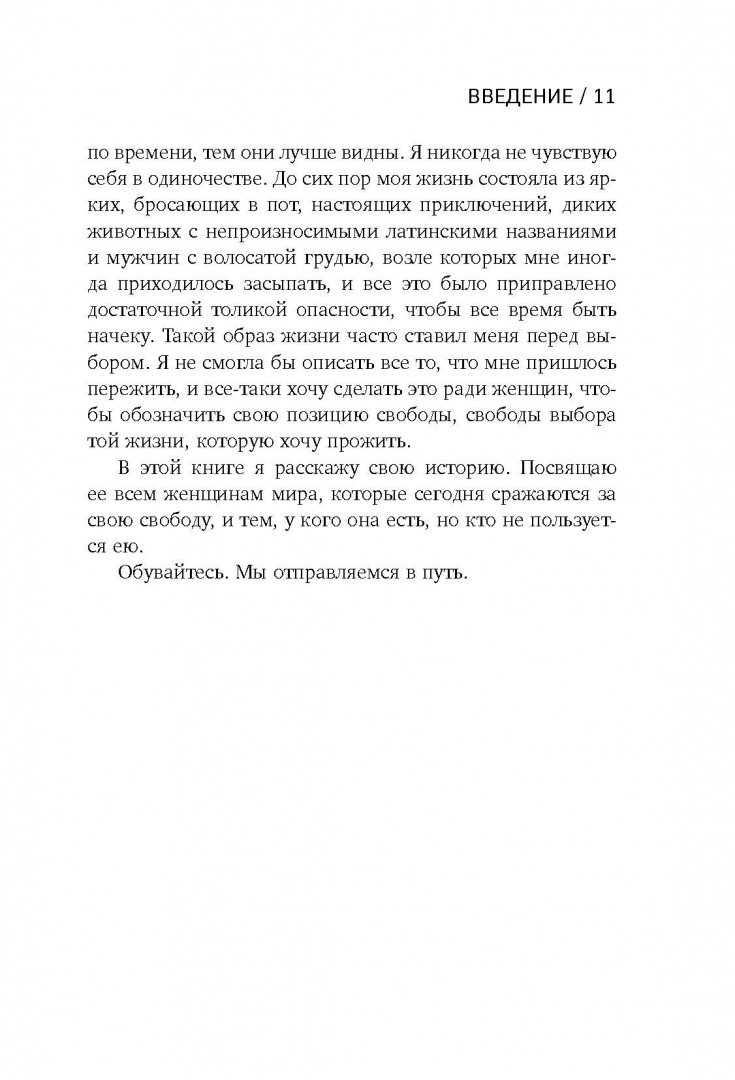 ВВЕДЕНИЕ / 11

по времени, тем они лучше видны. Я никогда не чувствую себя в одиночестве. До сих пор моя жизнь состояла из ярких, бросающих в пот, настоящих приключений, диких животных с непроизносимыми латинскими названиями и мужчин с волосатой грудью, возле которых мне иногда приходилось засыпать, и все это было приправлено достаточной толикой опасности, чтобы все время быть начеку. Такой образ жизни часто ставил меня перед выбором. Я не смогла бы описать все то, что мне пришлось пережить, и все-таки хочу сделать это ради женщин, чтобы обозначить свою позицию свободы, свободы выбора той жизни, которую хочу прожить.

В этой книге я расскажу свою историю. Посвящаю ее всем женщинам мира, которые сегодня сражаются за свою свободу, и тем, у кого она есть, но кто не пользуется ею.

Обувайтесь. Мы отправляемся в путь.